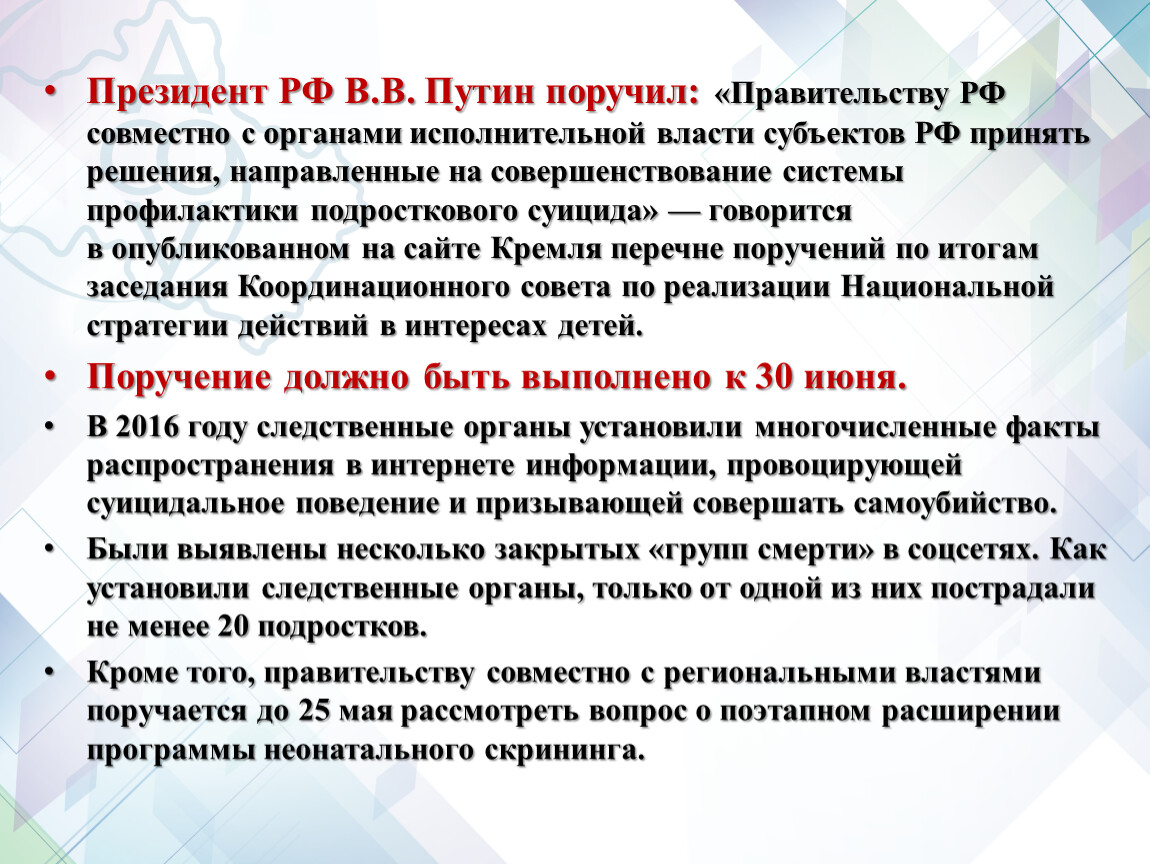 • Президент РФ В.В. Путин поручил: «Правительству РФ совместно с органами исполнительной власти субъектов РФ принять решения, направленные на совершенствование системы профилактики подросткового суицида» — говорится в опубликованном на сайте Кремля перечне поручений по итогам заседания Координационного совета по реализации Национальной стратегии действий в интересах детей.

• Поручение должно быть выполнено к 30 июня.

• В 2016 году следственные органы установили многочисленные факты распространения в интернете информации, провоцирующей суицидальное поведение и призывающей совершать самоубийство.

• Были выявлены несколько закрытых «групп смерти» в соцсетях. Как установили следственные органы, только от одной из них пострадали не менее 20 подростков.

• Кроме того, правительству совместно с региональными властями поручается до 25 мая рассмотреть вопрос о поэтапном расширении программы неонатального скрининга.